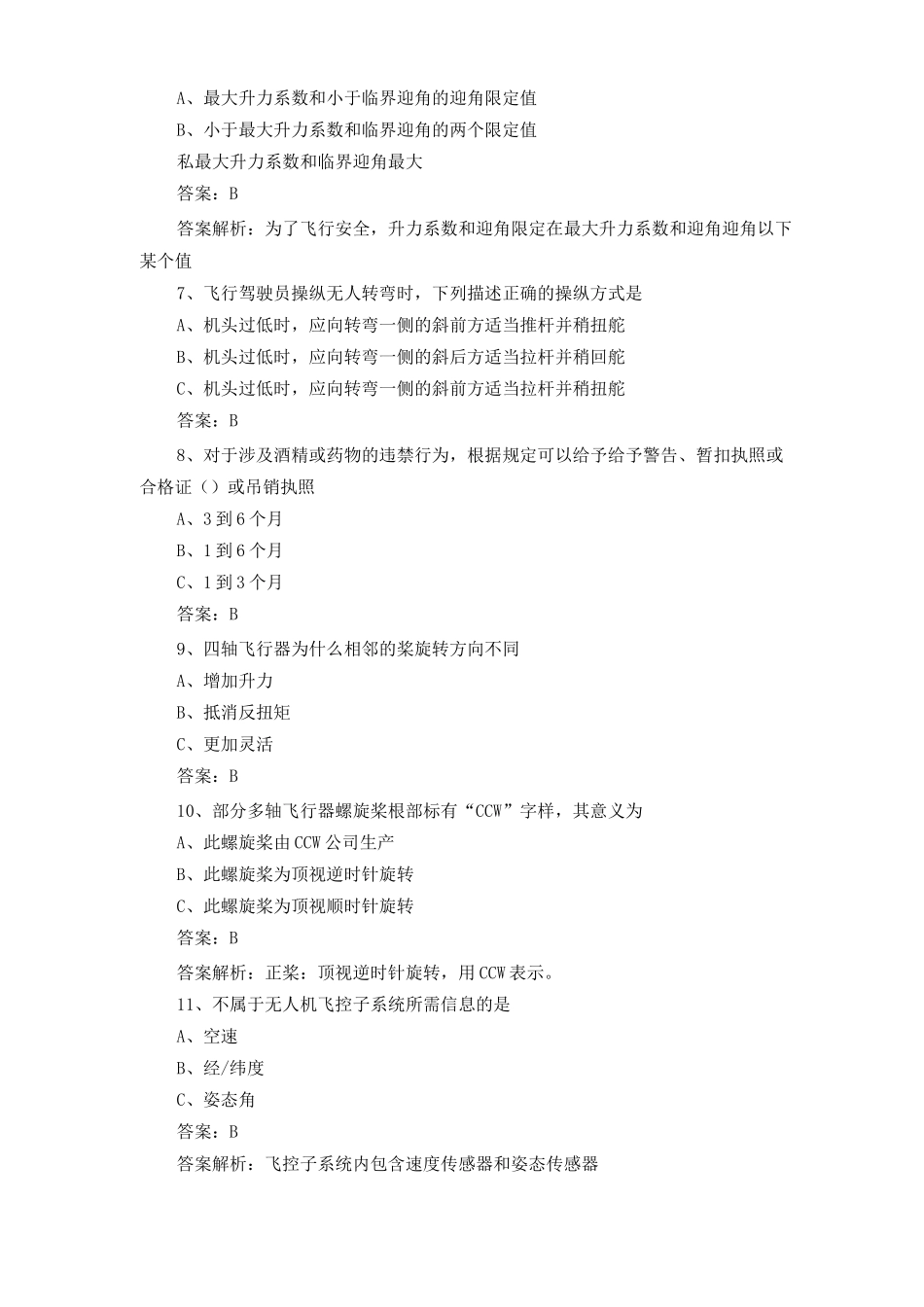 A、最大升力系数和小于临界迎角的迎角限定值

B、小于最大升力系数和临界迎角的两个限定值

私最大升力系数和临界迎角最大

答案：B

答案解析：为了飞行安全，升力系数和迎角限定在最大升力系数和迎角迎角以下某个值

7、飞行驾驶员操纵无人转弯时，下列描述正确的操纵方式是

A、机头过低时，应向转弯一侧的斜前方适当推杆并稍扭舵

B、机头过低时，应向转弯一侧的斜后方适当拉杆并稍回舵

C、机头过低时，应向转弯一侧的斜前方适当拉杆并稍扭舵

答案：B

8、对于涉及酒精或药物的违禁行为，根据规定可以给予给予警告、暂扣执照或合格证（）或吊销执照

A、3到6个月

B、1到6个月

C、1到3个月

答案：B

9、四轴飞行器为什么相邻的桨旋转方向不同

A、增加升力

B、抵消反扭矩

C、更加灵活

答案：B

10、部分多轴飞行器螺旋桨根部标有“CCW”字样，其意义为

A、此螺旋桨由CCW公司生产

B、此螺旋桨为顶视逆时针旋转

C、此螺旋桨为顶视顺时针旋转

答案：B

答案解析：正桨：顶视逆时针旋转，用CCW表示。

11、不属于无人机飞控子系统所需信息的是

A、空速

B、经/纬度

C、姿态角

答案：B

答案解析：飞控子系统内包含速度传感器和姿态传感器